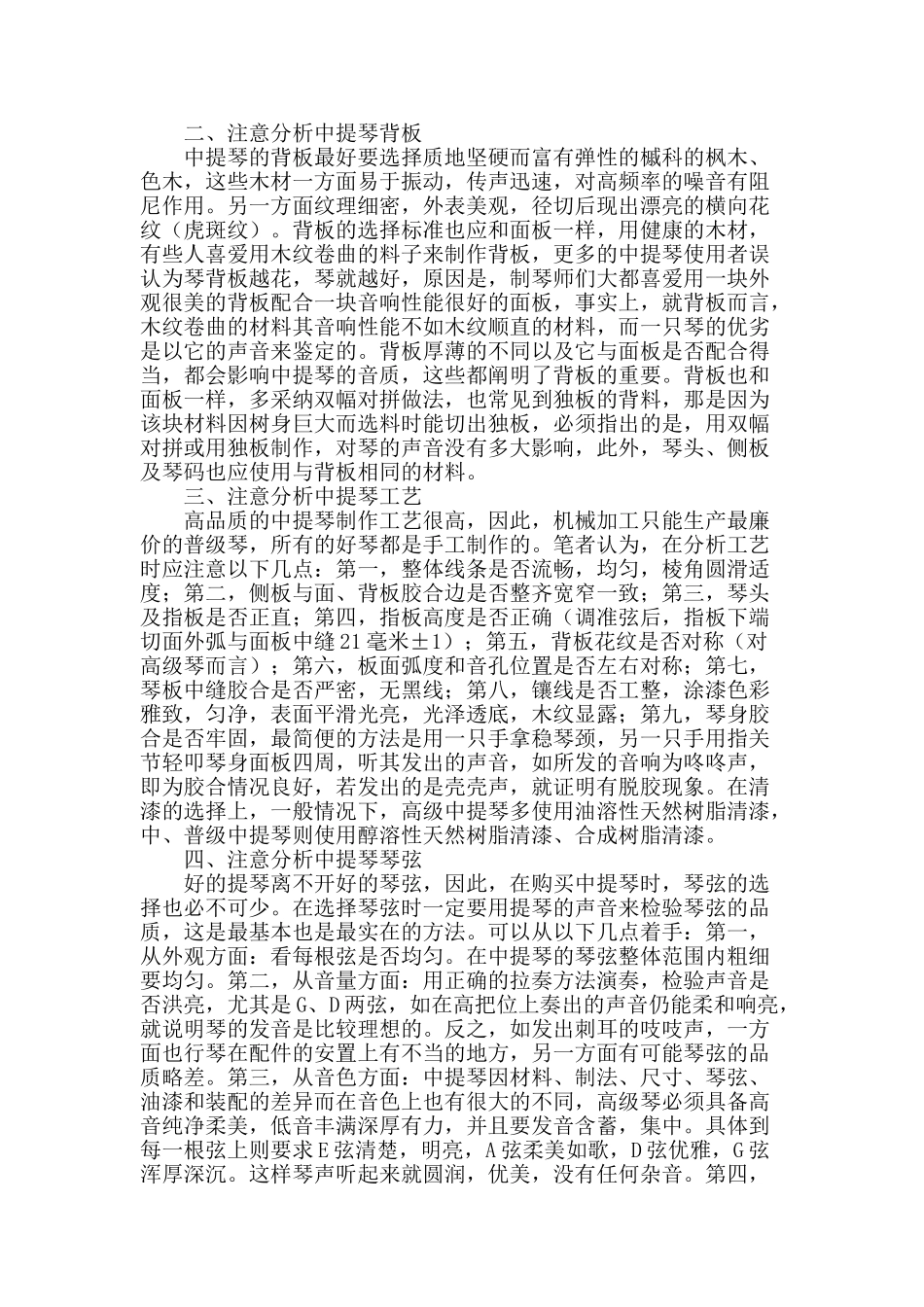 二、注意分析中提琴背板

中提琴的背板最好要选择质地坚硬而富有弹性的槭科的枫木、色木，这些木材一方面易于振动，传声迅速，对高频率的噪音有阻尼作用。另一方面纹理细密，外表美观，径切后现出漂亮的横向花纹（虎斑纹）。背板的选择标准也应和面板一样，用健康的木材，有些人喜爱用木纹卷曲的料子来制作背板，更多的中提琴使用者误认为琴背板越花，琴就越好，原因是，制琴师们大都喜爱用一块外观很美的背板配合一块音响性能很好的面板，事实上，就背板而言，木纹卷曲的材料其音响性能不如木纹顺直的材料，而一只琴的优劣是以它的声音来鉴定的。背板厚薄的不同以及它与面板是否配合得当，都会影响中提琴的音质，这些都阐明了背板的重要。背板也和面板一样，多采纳双幅对拼做法，也常见到独板的背料，那是因为该块材料因树身巨大而选料时能切出独板，必须指出的是，用双幅对拼或用独板制作，对琴的声音没有多大影响，此外，琴头、侧板及琴码也应使用与背板相同的材料。

三、注意分析中提琴工艺

高品质的中提琴制作工艺很高，因此，机械加工只能生产最廉价的普级琴，所有的好琴都是手工制作的。笔者认为，在分析工艺时应注意以下几点：第一，整体线条是否流畅，均匀，棱角圆滑适度；第二，侧板与面、背板胶合边是否整齐宽窄一致；第三，琴头及指板是否正直；第四，指板高度是否正确（调准弦后，指板下端切面外弧与面板中缝21毫米±1）；第五，背板花纹是否对称（对高级琴而言）；第六，板面弧度和音孔位置是否左右对称；第七，琴板中缝胶合是否严密，无黑线；第八，镶线是否工整，涂漆色彩雅致，匀净，表面平滑光亮，光泽透底，木纹显露；第九，琴身胶合是否牢固，最简便的方法是用一只手拿稳琴颈，另一只手用指关节轻叩琴身面板四周，听其发出的声音，如所发的音响为咚咚声，即为胶合情况良好，若发出的是壳壳声，就证明有脱胶现象。在清漆的选择上，一般情况下，高级中提琴多使用油溶性天然树脂清漆，中、普级中提琴则使用醇溶性天然树脂清漆、合成树脂清漆。

四、注意分析中提琴琴弦

好的提琴离不开好的琴弦，因此，在购买中提琴时，琴弦的选择也必不可少。在选择琴弦时一定要用提琴的声音来检验琴弦的品质，这是最基本也是最实在的方法。可以从以下几点着手：第一，从外观方面：看每根弦是否均匀。在中提琴的琴弦整体范围内粗细要均匀。第二，从音量方面：用正确的拉奏方法演奏，检验声音是否洪亮，尤其是G、D两弦，如在高把位上奏出的声音仍能柔和响亮，就说明琴的发音是比较理想的。反之，如发出刺耳的吱吱声，一方面也行琴在配件的安置上有不当的地方，另一方面有可能琴弦的品质略差。第三，从音色方面：中提琴因材料、制法、尺寸、琴弦、油漆和装配的差异而在音色上也有很大的不同，高级琴必须具备高音纯净柔美，低音丰满深厚有力，并且要发音含蓄，集中。具体到每一根弦上则要求E弦清楚，明亮，A弦柔美如歌，D弦优雅，G弦浑厚深沉。这样琴声听起来就圆润，优美，没有任何杂音。第四，